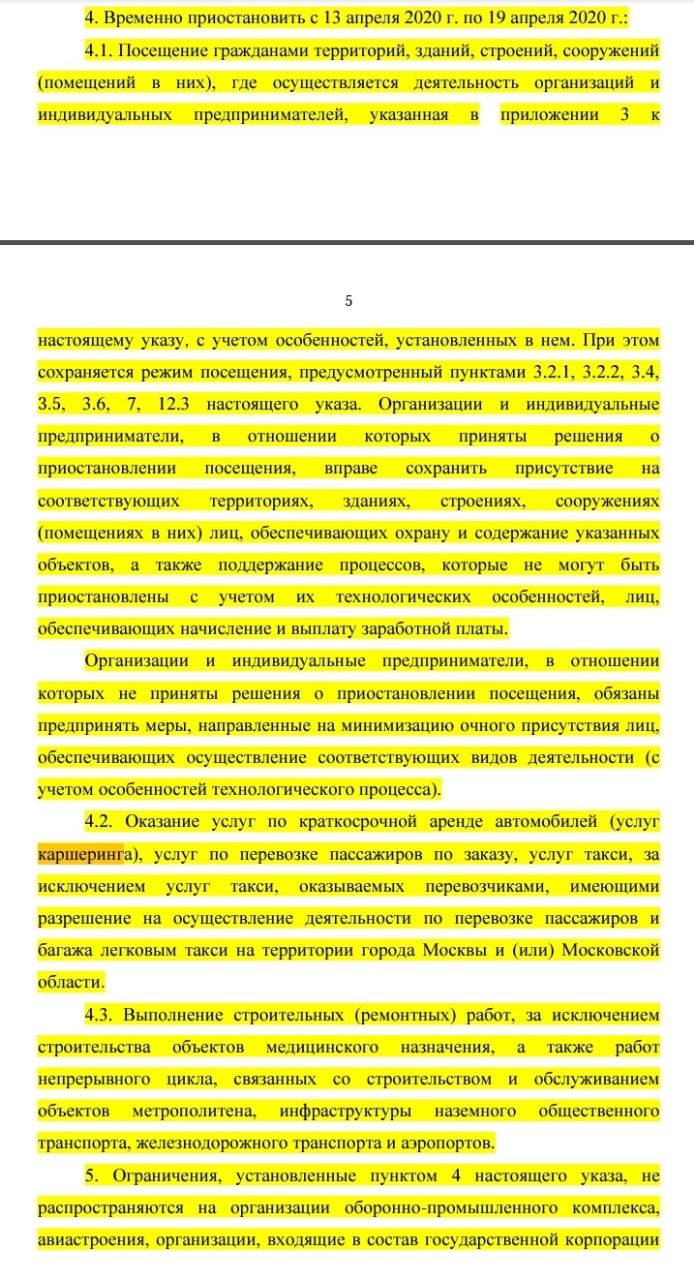 4. Временно приостановить с 13 апреля 2020 г. по 19 апреля 2020 г.:

4.1. Посещение гражданами территорий, зданий, строений, сооружений (помещений в них), где осуществляется деятельность организаций и индивидуальных предпринимателей, указанная в приложении 3 к

5

настоящему указу, с учетом особенностей, установленных в нем. При этом сохраняется режим посещения, предусмотренный пунктами 3.2.1, 3.2.2, 3.4, 3.5, 3.6, 7, 12.3 настоящего указа. Организации и индивидуальные предприниматели, в отношении которых приняты решения о приостановлении посещения, вправе сохранить присутствие на соответствующих территориях, зданиях, строениях, сооружениях (помещениях в них) лиц, обеспечивающих охрану и содержание указанных объектов, а также поддержание процессов, которые не могут быть приостановлены с учетом их технологических особенностей, лиц, обеспечивающих начисление и выплату заработной платы.

Организации и индивидуальные предприниматели, в отношении которых не приняты решения о приостановлении посещения, обязаны предпринять меры, направленные на минимизацию очного присутствия лиц, обеспечивающих осуществление соответствующих видов деятельности (с учетом особенностей технологического процесса).

4.2. Оказание услуг по краткосрочной аренде автомобилей (услуг каршеринга), услуг по перевозке пассажиров по заказу, услуг такси, за исключением услуг такси, оказываемых перевозчиками, имеющими разрешение на осуществление деятельности по перевозке пассажиров и багажа легковым такси на территории города Москвы и (или) Московской области.

4.3. Выполнение строительных (ремонтных) работ, за исключением строительства объектов медицинского назначения, а также работ непрерывного цикла, связанных со строительством и обслуживанием объектов метрополитена, инфраструктуры наземного общественного транспорта, железнодорожного транспорта и аэропортов.

5. Ограничения, установленные пунктом 4 настоящего указа, не распространяются на организации оборонно-промышленного комплекса, авиастроения, организации, входящие в состав государственной корпорации